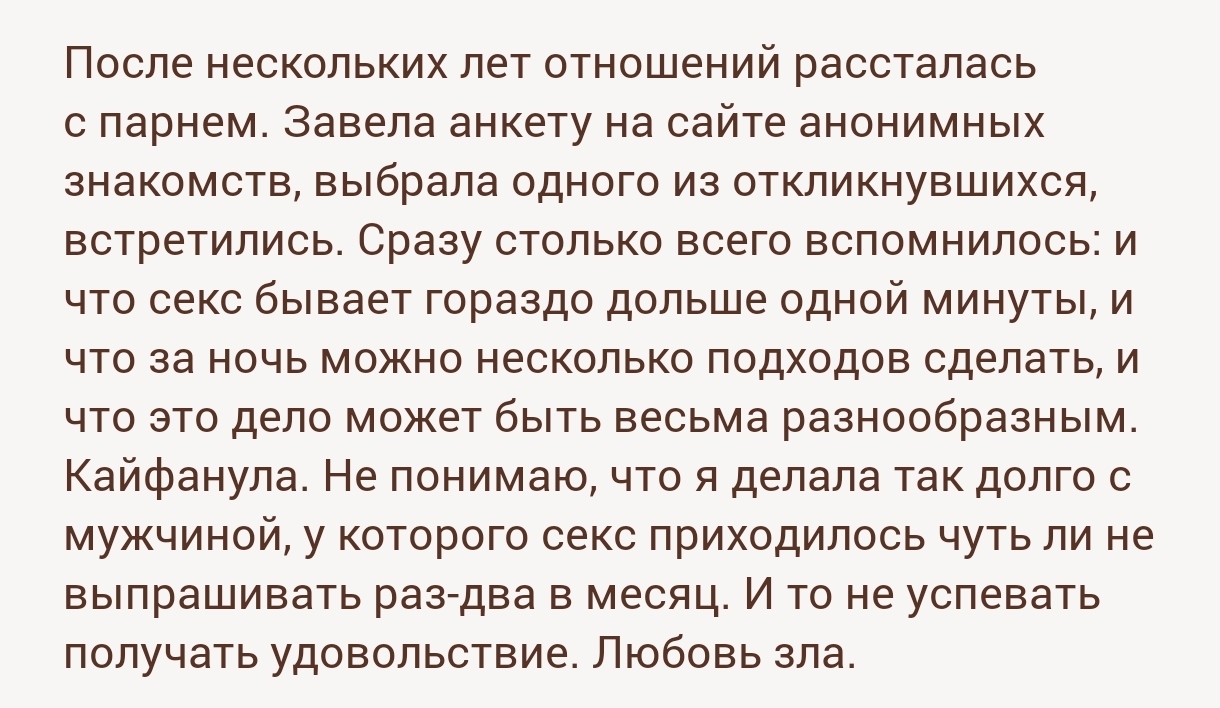 После нескольких лет отношений рассталась с парнем. Завела анкету на сайте анонимных знакомств, выбрала одного из откликнувшихся, встретились. Сразу столько всего вспомнилось: и что секс бывает гораздо дольше одной минуты, и что за ночь можно несколько подходов сделать, и что это дело может быть весьма разнообразным. Кайфанула. Не понимаю, что я делала так долго с мужчиной, у которого секс приходилось чуть ли не выпрашивать раз-два в месяц. И то не успевать получать удовольствие. Любовь зла.